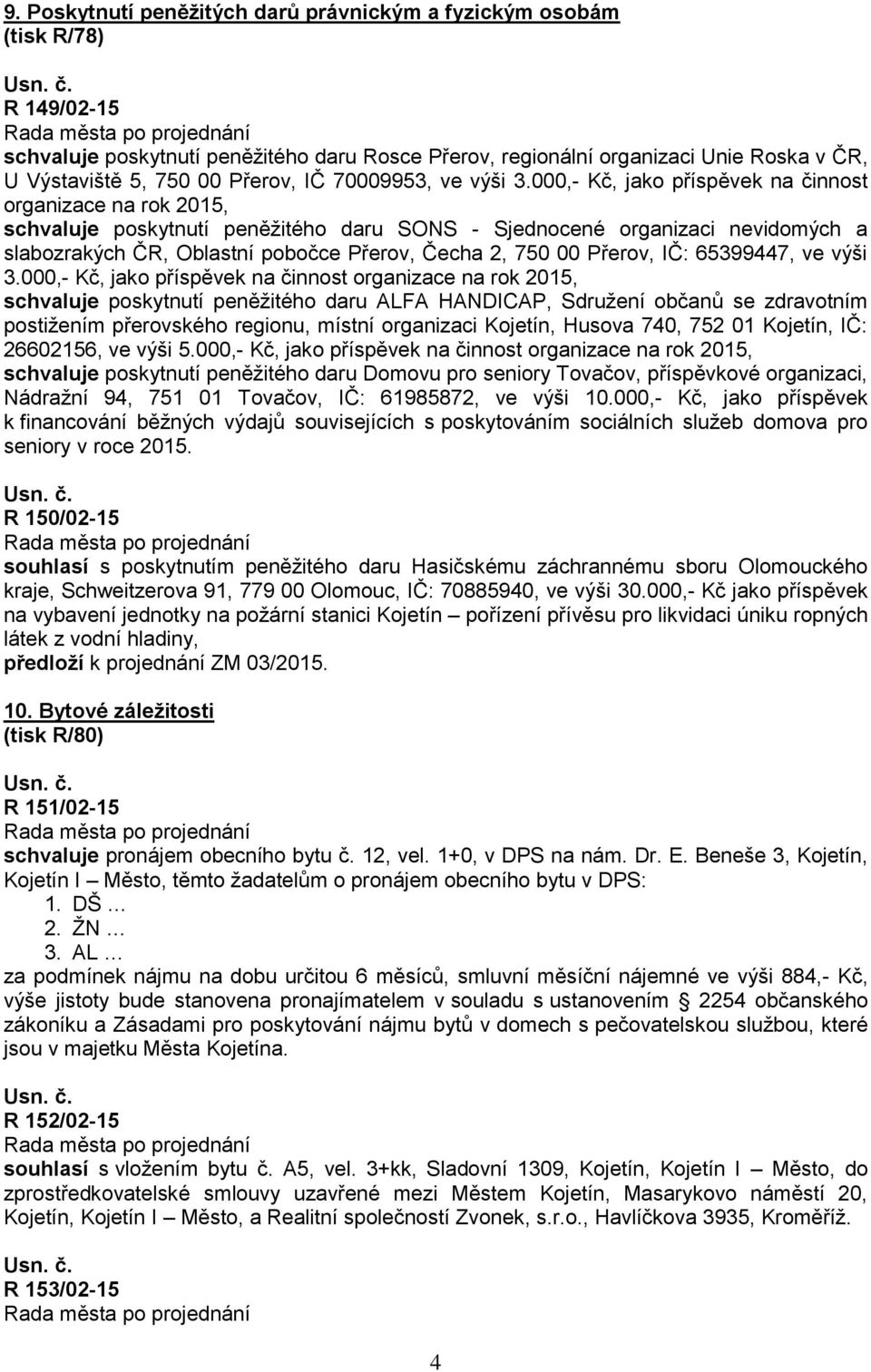 9. Poskytnutí peněžitých darů právnickým a fyzickým osobám
(tisk R/78)

Usn. č.
R 149/02-15
Rada města po projednání
schvaluje poskytnutí peněžitého daru Rosce Přerov, regionální organizaci Unie Roska v ČR, U Výstaviště 5, 750 00 Přerov, IČ 70009953, ve výši 3.000,- Kč, jako příspěvek na činnost organizace na rok 2015,
schvaluje poskytnutí peněžitého daru SONS - Sjednocené organizaci nevidomých a slabozrakých ČR, Oblastní pobočce Přerov, Čecha 2, 750 00 Přerov, IČ: 65399447, ve výši 3.000,- Kč, jako příspěvek na činnost organizace na rok 2015,
schvaluje poskytnutí peněžitého daru ALFA HANDICAP, Sdružení občanů se zdravotním postižením přerovského regionu, místní organizaci Kojetín, Husova 740, 752 01 Kojetín, IČ: 26602156, ve výši 5.000,- Kč, jako příspěvek na činnost organizace na rok 2015,
schvaluje poskytnutí peněžitého daru Domovu pro seniory Tovačov, příspěvkové organizaci, Nádražní 94, 751 01 Tovačov, IČ: 61985872, ve výši 10.000,- Kč, jako příspěvek k financování běžných výdajů souvisejících s poskytováním sociálních služeb domova pro seniory v roce 2015.

Usn. č.
R 150/02-15
Rada města po projednání
souhlasí s poskytnutím peněžitého daru Hasičskému záchrannému sboru Olomouckého kraje, Schweitzerova 91, 779 00 Olomouc, IČ: 70885940, ve výši 30.000,- Kč jako příspěvek na vybavení jednotky na požární stanici Kojetín – pořízení přívěsu pro likvidaci úniku ropných látek z vodní hladiny,
předloží k projednání ZM 03/2015.

10. Bytové záležitosti
(tisk R/80)

Usn. č.
R 151/02-15
Rada města po projednání
schvaluje pronájem obecního bytu č. 12, vel. 1+0, v DPS na nám. Dr. E. Beneše 3, Kojetín, Kojetín I – Město, těmto žadatelům o pronájem obecního bytu v DPS:
1. DŠ …
2. ŽN …
3. AL …
za podmínek nájmu na dobu určitou 6 měsíců, smluvní měsíční nájemné ve výši 884,- Kč, výše jistoty bude stanovena pronajímatelem v souladu s ustanovením § 2254 občanského zákoníku a Zásadami pro poskytování nájmu bytů v domech s pečovatelskou službou, které jsou v majetku Města Kojetína.

Usn. č.
R 152/02-15
Rada města po projednání
souhlasí s vložením bytu č. A5, vel. 3+kk, Sladovní 1309, Kojetín, Kojetín I – Město, do zprostředkovatelské smlouvy uzavřené mezi Městem Kojetín, Masarykovo náměstí 20, Kojetín, Kojetín I – Město, a Realitní společností Zvonek, s.r.o., Havlíčkova 3935, Kroměříž.

Usn. č.
R 153/02-15
Rada města po projednání

4